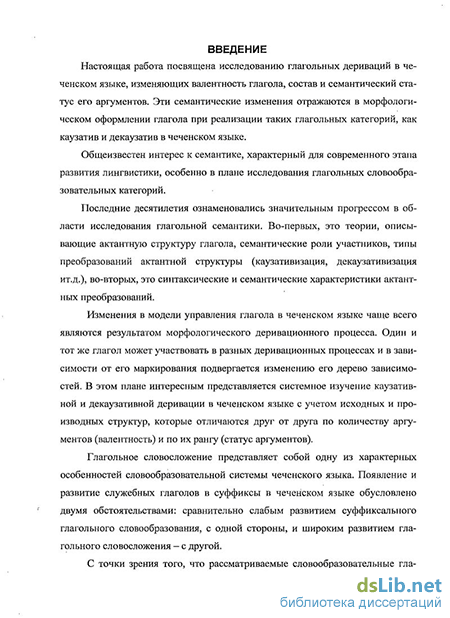 ВВЕДЕНИЕ

Настоящая работа посвящена исследованию глагольных дериваций в чеченском языке, изменяющих валентность глагола, состав и семантический статус его аргументов. Эти семантические изменения отражаются в морфологическом оформлении глагола при реализации таких глагольных категорий, как каузатив и декаузатив в чеченском языке.

Общеизвестен интерес к семантике, характерный для современного этапа развития лингвистики, особенно в плане исследования глагольных словообразовательных категорий.

Последние десятилетия ознаменовались значительным прогрессом в области исследования глагольной семантики. Во-первых, это теории, описывающие актантную структуру глагола, семантические роли участников, типы преобразований актантной структуры (каузативизация, декаузативизация и т.д.), во-вторых, это синтаксические и семантические характеристики актантных преобразований.

Изменения в модели управления глагола в чеченском языке чаще всего являются результатом морфологического деривационного процесса. Один и тот же глагол может участвовать в разных деривационных процессах и в зависимости от его маркирования подвергается изменению его дерево зависимостей. В этом плане интересным представляется системное изучение каузативной и декаузативной деривации в чеченском языке с учетом исходных и производных структур, которые отличаются друг от друга по количеству аргументов (валентность) и по их рангу (статус аргументов).

Глагольное словосложение представляет собой одну из характерных особенностей словообразовательной системы чеченского языка. Появление и развитие служебных глаголов в суффиксы в чеченском языке обусловлено двумя обстоятельствами: сравнительно слабым развитием суффиксального глагольного словообразования, с одной стороны, и широким развитием глагольного словосложения – с другой.

С точки зрения того, что рассматриваемые словообразовательные гла-

dsLib.net
библиотека диссертаций